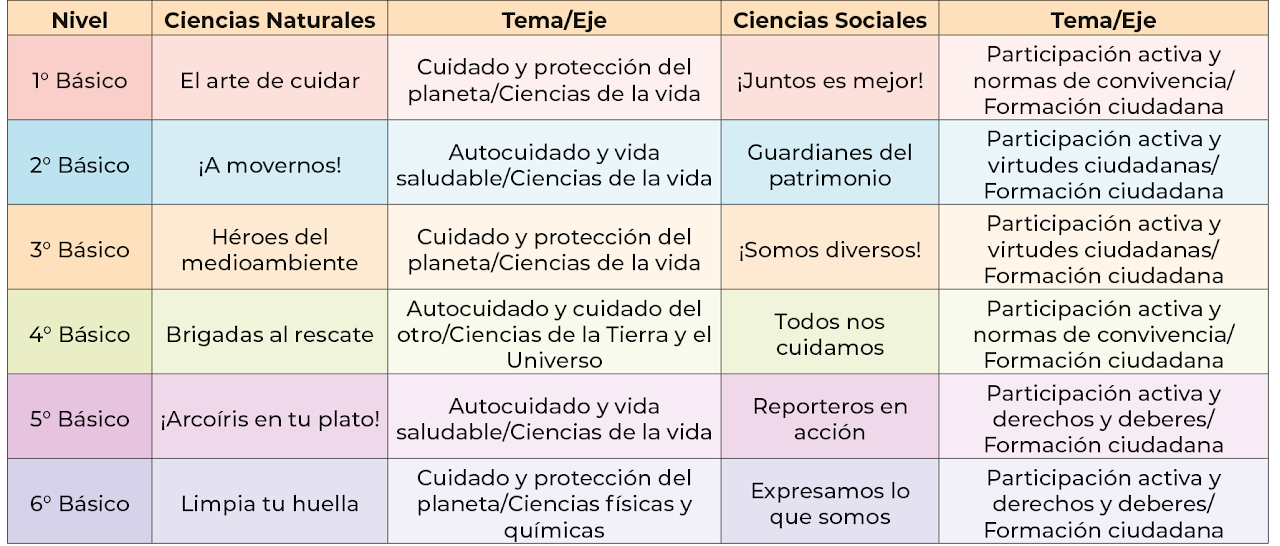 | Nivel | Ciencias Naturales | Tema/Eje | Ciencias Sociales | Tema/Eje |
|---|---|---|---|---|
| 1° Básico | El arte de cuidar | Cuidado y protección del planeta/Ciencias de la vida | ¡Juntos es mejor! | Participación activa y normas de convivencia/ Formación ciudadana |
| 2° Básico | ¡A movernos! | Autocuidado y vida saludable/Ciencias de la vida | Guardianes del patrimonio | Participación activa y virtudes ciudadanas/ Formación ciudadana |
| 3° Básico | Héroes del medioambiente | Cuidado y protección del planeta/Ciencias de la vida | ¡Somos diversos! | Participación activa y virtudes ciudadanas/ Formación ciudadana |
| 4° Básico | Brigadas al rescate | Autocuidado y cuidado del otro/Ciencias de la Tierra y el Universo | Todos nos cuidamos | Participación activa y normas de convivencia/ Formación ciudadana |
| 5° Básico | ¡Arcoíris en tu plato! | Autocuidado y vida saludable/Ciencias de la vida | Reporteros en acción | Participación activa y derechos y deberes/ Formación ciudadana |
| 6° Básico | Limpia tu huella | Cuidado y protección del planeta/Ciencias físicas y químicas | Expresamos lo que somos | Participación activa y derechos y deberes/ Formación ciudadana |